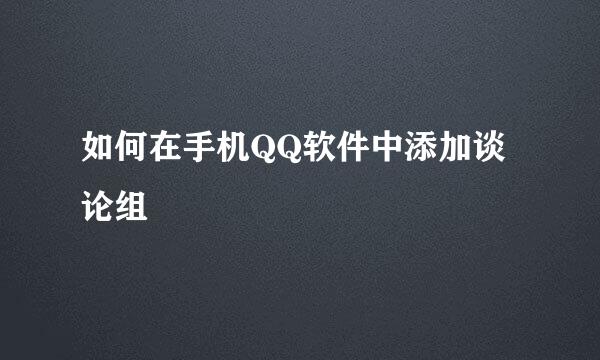 如何在手机QQ软件中添加谈论组